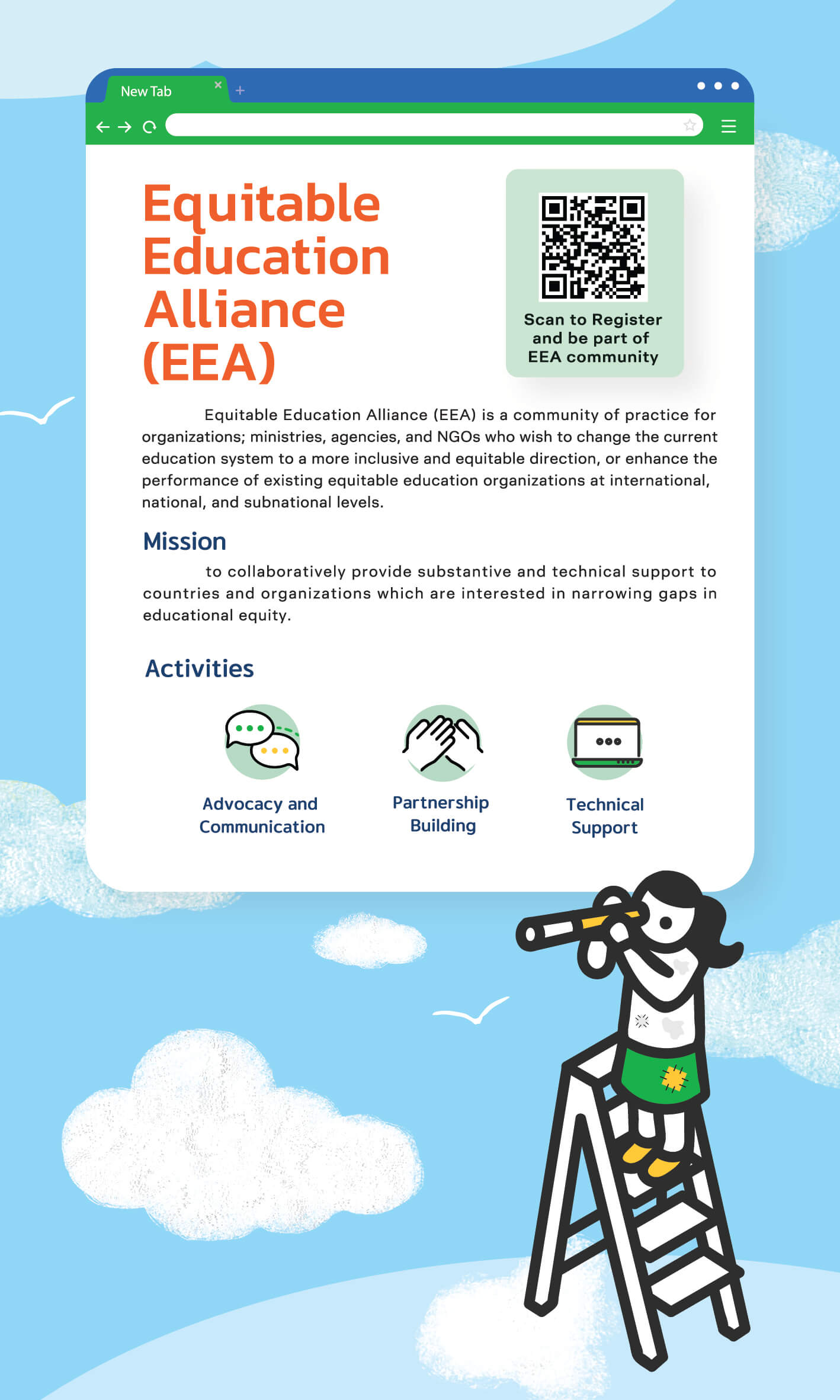 New Tab

Equitable Education Alliance (EEA)

Scan to Register and be part of EEA community

Equitable Education Alliance (EEA) is a community of practice for organizations; ministries, agencies, and NGOs who wish to change the current education system to a more inclusive and equitable direction, or enhance the performance of existing equitable education organizations at international, national, and subnational levels.

Mission

to collaboratively provide substantive and technical support to countries and organizations which are interested in narrowing gaps in educational equity.

Activities

Advocacy and Communication

Partnership Building

Technical Support